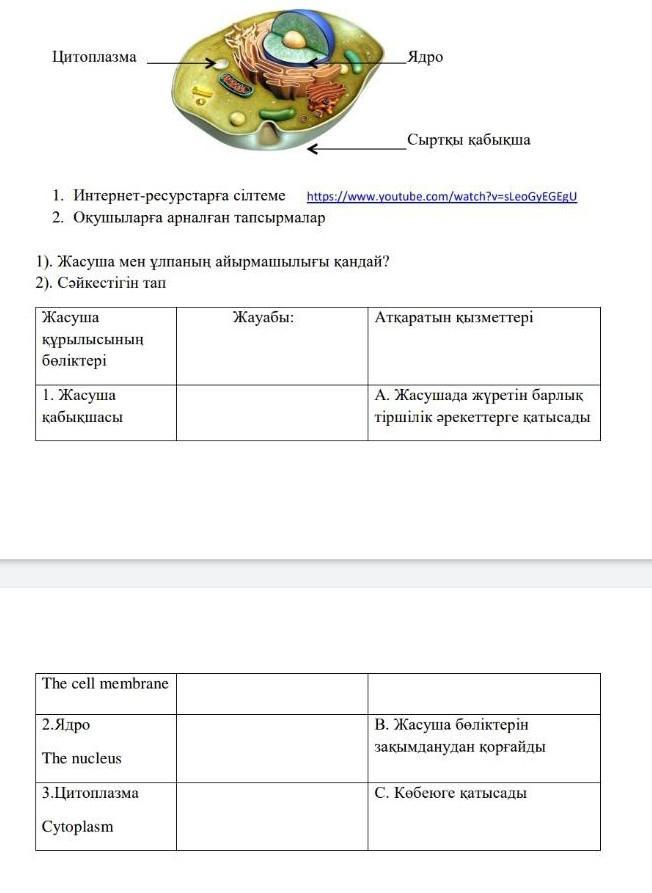 Цитоплазма

Ядро

Сыртқы қабықша

1. Интернет-ресурстарға сілтеме https://www.youtube.com/watch?v=sLeoGyEGEgU
2. Оқушыларға арналған тапсырмалар

1). Жасуша мен ұлпаның айырмашылығы қандай?
2). Сәйкестігін тап

| Жасуша құрылысының бөліктері | Жауабы: | Атқаратын қызметтері |
|---|---|---|
| 1. Жасуша қабықшасы | | А. Жасушада жүретін барлық тіршілік әрекеттерге қатысады |

| The cell membrane | | |
|---|---|---|
| 2.Ядро The nucleus | | В. Жасуша бөліктерін зақымданудан қорғайды |
| 3.Цитоплазма Cytoplasm | | С. Көбеюге қатысады |